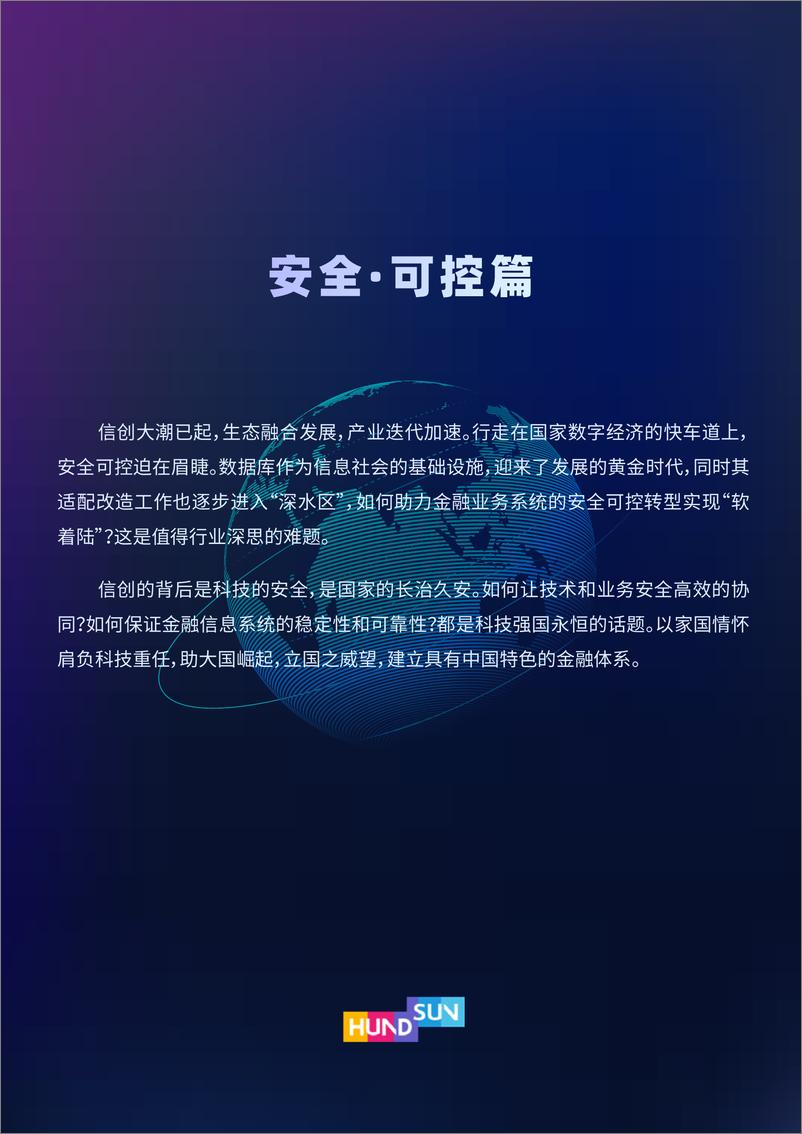 安全·可控篇

信创大潮已起，生态融合发展，产业迭代加速。行走在国家数字经济的快车道上，安全可控迫在眉睫。数据库作为信息社会的基础设施，迎来了发展的黄金时代，同时其适配改造工作也逐步进入“深水区”，如何助力金融业务系统的安全可控转型实现“软着陆”?这是值得行业深思的难题。

信创的背后是科技的安全，是国家的长治久安。如何让技术和业务安全高效的协同?如何保证金融信息系统的稳定性和可靠性?都是科技强国永恒的话题。以家国情怀肩负科技重任，助大国崛起，立国之威望，建立具有中国特色的金融体系。

HUNDSUN